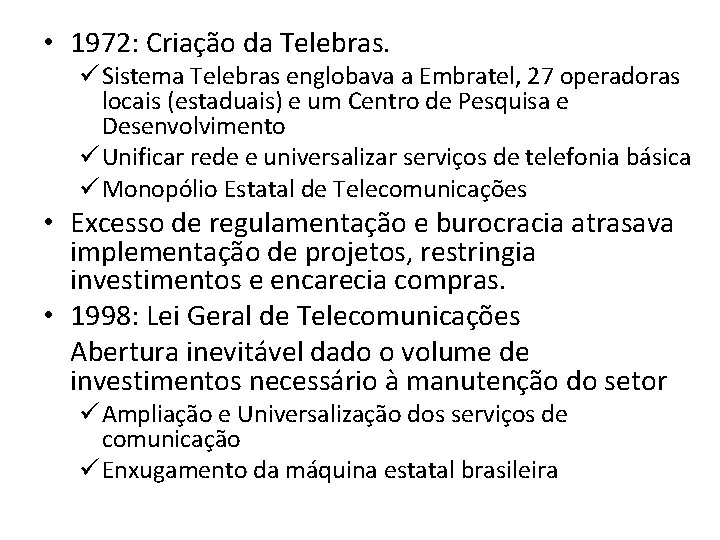 • 1972: Criação da Telebras.

✓ Sistema Telebras englobava a Embratel, 27 operadoras locais (estaduais) e um Centro de Pesquisa e Desenvolvimento

✓ Unificar rede e universalizar serviços de telefonia básica

✓ Monopólio Estatal de Telecomunicações

• Excesso de regulamentação e burocracia atrasava implementação de projetos, restringia investimentos e encarecia compras.

• 1998: Lei Geral de Telecomunicações

Abertura inevitável dado o volume de investimentos necessário à manutenção do setor

✓ Ampliação e Universalização dos serviços de comunicação

✓ Enxugamento da máquina estatal brasileira